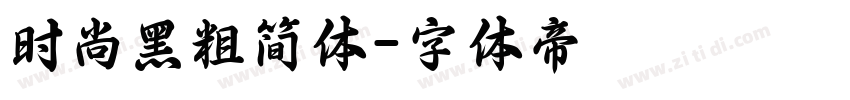 时尚黑粗简体-字体帝

www.zi ti di.com